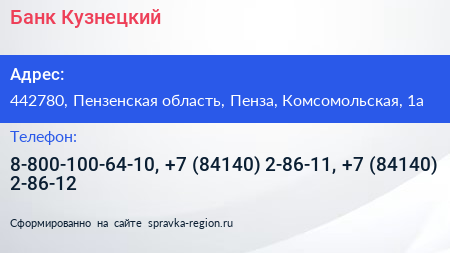 Банк Кузнецкий

Адрес:

442780, Пензенская область, Пенза, Комсомольская, 1а

Телефон:

8-800-100-64-10, +7 (84140) 2-86-11, +7 (84140) 2-86-12

Сформированно на сайте spravka-region.ru